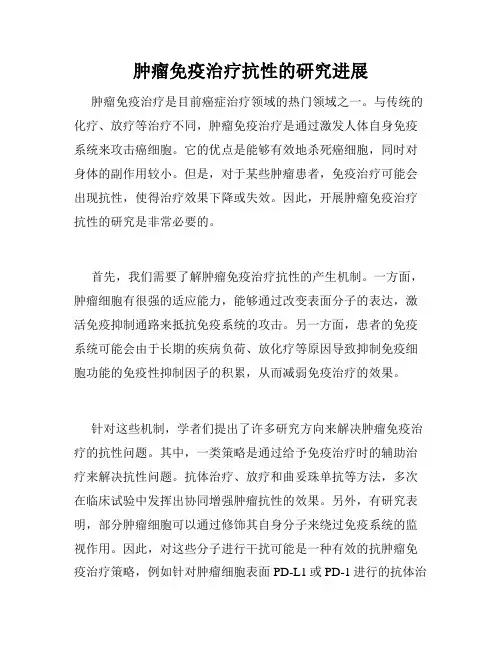 肿瘤免疫治疗抗性的研究进展

肿瘤免疫治疗是目前癌症治疗领域的热门领域之一。与传统的化疗、放疗等治疗不同，肿瘤免疫治疗是通过激发人体自身免疫系统来攻击癌细胞。它的优点是能够有效地杀死癌细胞，同时对身体的副作用较小。但是，对于某些肿瘤患者，免疫治疗可能会出现抗性，使得治疗效果下降或失效。因此，开展肿瘤免疫治疗抗性的研究是非常必要的。

首先，我们需要了解肿瘤免疫治疗抗性的产生机制。一方面，肿瘤细胞有很强的适应能力，能够通过改变表面分子的表达，激活免疫抑制通路来抵抗免疫系统的攻击。另一方面，患者的免疫系统可能会由于长期的疾病负荷、放化疗等原因导致抑制免疫细胞功能的免疫性抑制因子的积累，从而减弱免疫治疗的效果。

针对这些机制，学者们提出了许多研究方向来解决肿瘤免疫治疗的抗性问题。其中，一类策略是通过给予免疫治疗时的辅助治疗来解决抗性问题。抗体治疗、放疗和曲妥珠单抗等方法，多次在临床试验中发挥出协同增强肿瘤抗性的效果。另外，有研究表明，部分肿瘤细胞可以通过修饰其自身分子来绕过免疫系统的监视作用。因此，对这些分子进行干扰可能是一种有效的抗肿瘤免疫治疗策略，例如针对肿瘤细胞表面 PD-L1 或 PD-1 进行的抗体治